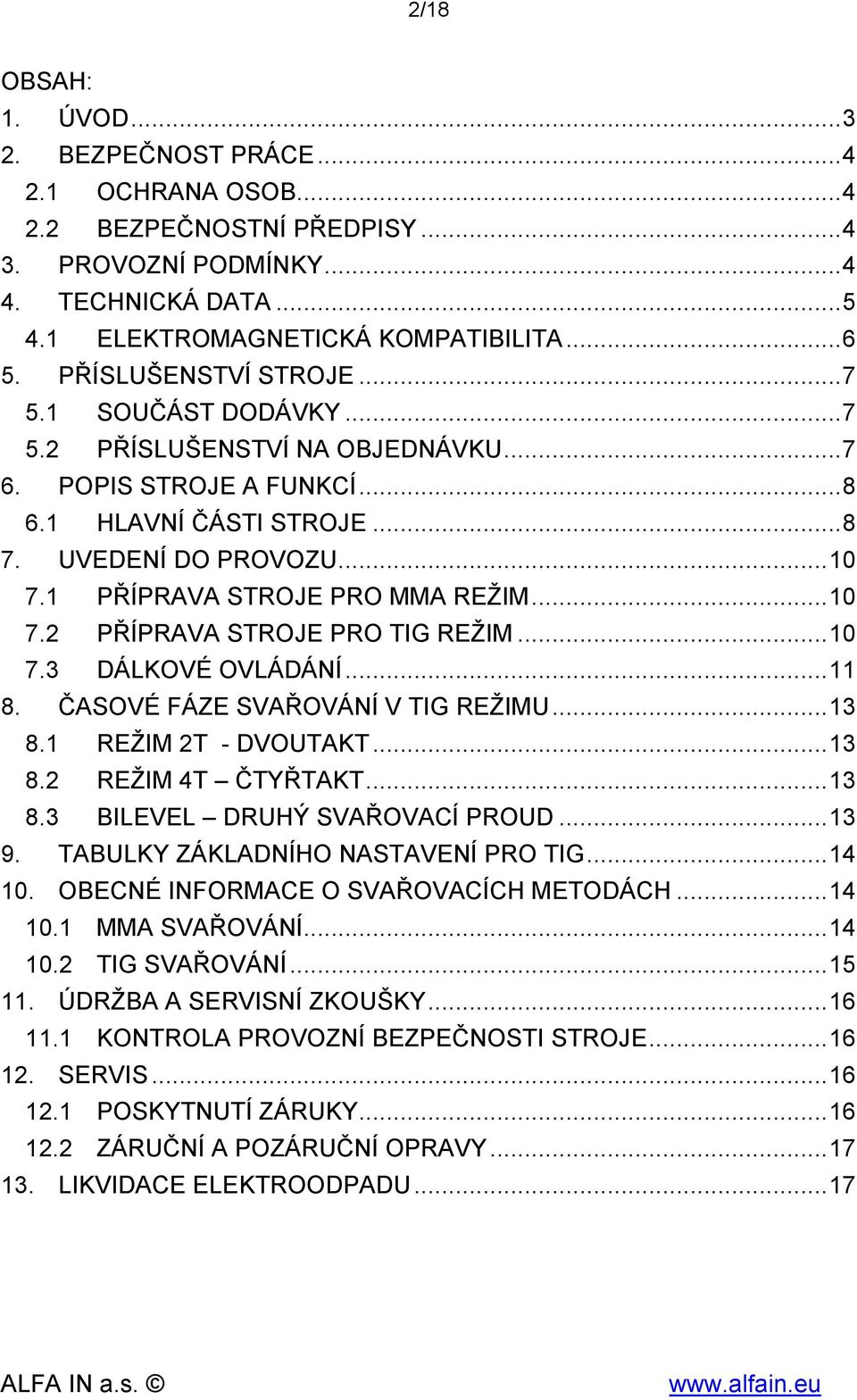 2/18

OBSAH:

1. ÚVOD...3
2. BEZPEČNOST PRÁCE...4
2.1 OCHRANA OSOB...4
2.2 BEZPEČNOSTNÍ PŘEDPISY...4
3. PROVOZNÍ PODMÍNKY...4
4. TECHNICKÁ DATA...5
4.1 ELEKTROMAGNETICKÁ KOMPATIBILITA...6
5. PŘÍSLUŠENSTVÍ STROJE...7
5.1 SOUČÁST DODÁVKY...7
5.2 PŘÍSLUŠENSTVÍ NA OBJEDNÁVKU...7
6. POPIS STROJE A FUNKCÍ...8
6.1 HLAVNÍ ČÁSTI STROJE...8
7. UVEDENÍ DO PROVOZU...10
7.1 PŘÍPRAVA STROJE PRO MMA REŽIM...10
7.2 PŘÍPRAVA STROJE PRO TIG REŽIM...10
7.3 DÁLKOVÉ OVLÁDÁNÍ...11
8. ČASOVÉ FÁZE SVAŘOVÁNÍ V TIG REŽIMU...13
8.1 REŽIM 2T - DVOUTAKT...13
8.2 REŽIM 4T – ČTYŘTAKT...13
8.3 BILEVEL – DRUHÝ SVAŘOVACÍ PROUD...13
9. TABULKY ZÁKLADNÍHO NASTAVENÍ PRO TIG...14
10. OBECNÉ INFORMACE O SVAŘOVACÍCH METODÁCH...14
10.1 MMA SVAŘOVÁNÍ...14
10.2 TIG SVAŘOVÁNÍ...15
11. ÚDRŽBA A SERVISNÍ ZKOUŠKY...16
11.1 KONTROLA PROVOZNÍ BEZPEČNOSTI STROJE...16
12. SERVIS...16
12.1 POSKYTNUTÍ ZÁRUKY...16
12.2 ZÁRUČNÍ A POZÁRUČNÍ OPRAVY...17
13. LIKVIDACE ELEKTROODPADU...17

ALFA IN a.s. © www.alfain.eu